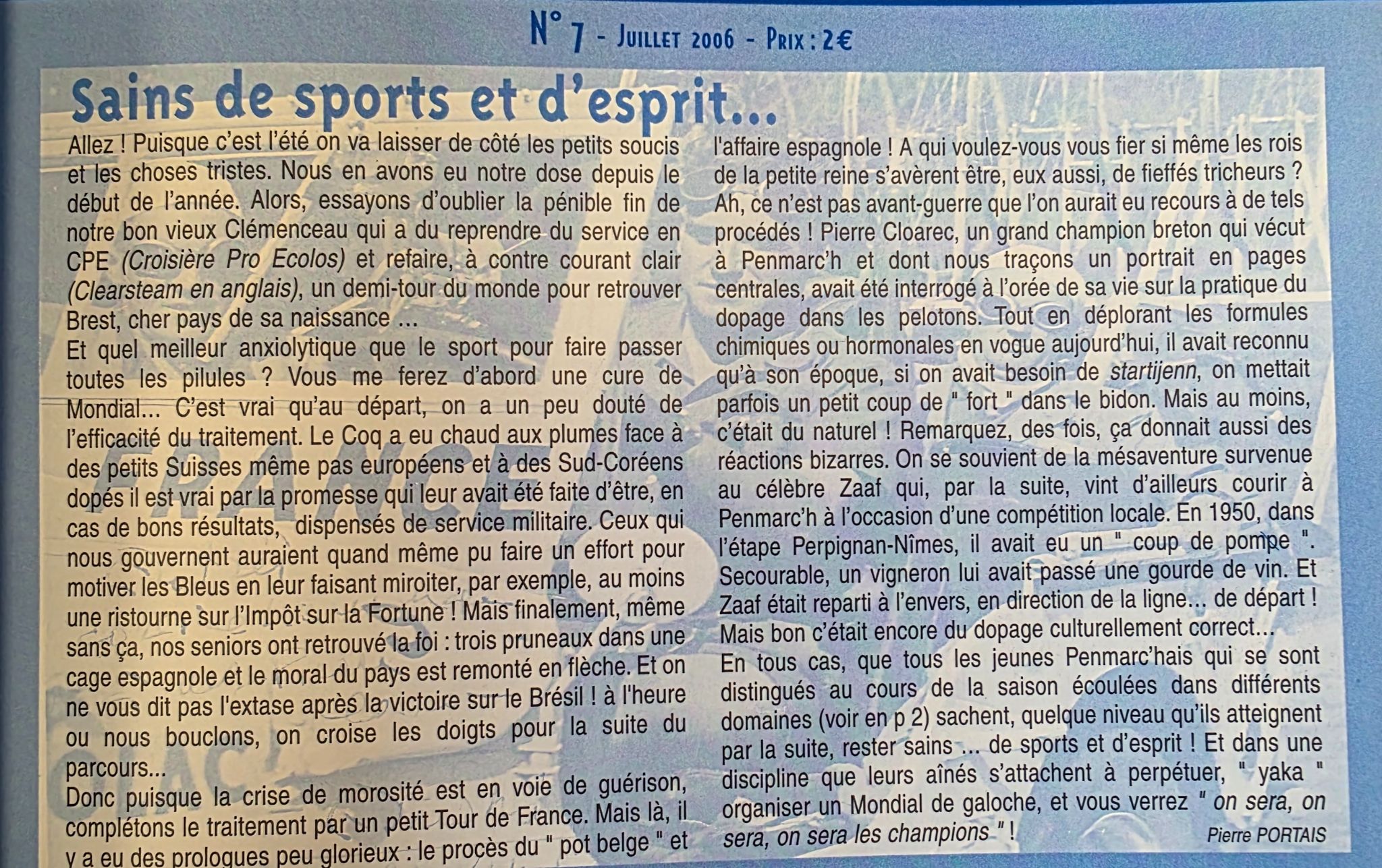 N° 7 - Juillet 2006 - Prix : 2€

Sains de sports et d'esprit...

Allez ! Puisque c'est l'été on va laisser de côté les petits soucis et les choses tristes. Nous en avons eu notre dose depuis le début de l'année. Alors, essayons d'oublier la pénible fin de notre bon vieux Clémenceau qui a du reprendre du service en CPE (Croisière Pro Ecolos) et refaire, à contre courant clair (Clearsteam en anglais), un demi-tour du monde pour retrouver Brest, cher pays de sa naissance ...

Et quel meilleur anxiolytique que le sport pour faire passer toutes les pilules ? Vous me ferez d'abord une cure de Mondial... C'est vrai qu'au départ, on a un peu douté de l'efficacité du traitement. Le Coq a eu chaud aux plumes face à des petits Suisses même pas européens et à des Sud-Coréens dopés il est vrai par la promesse qui leur avait été faite d'être, en cas de bons résultats, dispensés de service militaire. Ceux qui nous gouvernent auraient quand même pu faire un effort pour motiver les Bleus en leur faisant miroiter, par exemple, au moins une ristourne sur l'Impôt sur la Fortune ! Mais finalement, même sans ça, nos seniors ont retrouvé la foi : trois pruneaux dans une cage espagnole et le moral du pays est remonté en flèche. Et on ne vous dit pas l'extase après la victoire sur le Brésil ! à l'heure ou nous bouclons, on croise les doigts pour la suite du parcours...

Donc puisque la crise de morosité est en voie de guérison, complétons le traitement par un petit Tour de France. Mais là, il y a eu des prologues peu glorieux : le procès du " pot belge " et l'affaire espagnole ! A qui voulez-vous vous fier si même les rois de la petite reine s'avèrent être, eux aussi, de fieffés tricheurs ? Ah, ce n'est pas avant-guerre que l'on aurait eu recours à de tels procédés ! Pierre Cloarec, un grand champion breton qui vécut à Penmarc'h et dont nous traçons un portrait en pages centrales, avait été interrogé à l'orée de sa vie sur la pratique du dopage dans les pelotons. Tout en déplorant les formules chimiques ou hormonales en vogue aujourd'hui, il avait reconnu qu'à son époque, si on avait besoin de startijenn, on mettait parfois un petit coup de " fort " dans le bidon. Mais au moins, c'était du naturel ! Remarquez, des fois, ça donnait aussi des réactions bizarres. On se souvient de la mésaventure survenue au célèbre Zaaf qui, par la suite, vint d'ailleurs courir à Penmarc'h à l'occasion d'une compétition locale. En 1950, dans l'étape Perpignan-Nîmes, il avait eu un " coup de pompe ". Secourable, un vigneron lui avait passé une gourde de vin. Et Zaaf était reparti à l'envers, en direction de la ligne... de départ ! Mais bon c'était encore du dopage culturellement correct...

En tous cas, que tous les jeunes Penmarc'hais qui se sont distingués au cours de la saison écoulées dans différents domaines (voir en p 2) sachent, quelque niveau qu'ils atteignent par la suite, rester sains ... de sports et d'esprit ! Et dans une discipline que leurs aînés s'attachent à perpétuer, " yaka " organiser un Mondial de galoche, et vous verrez " on sera, on sera, on sera les champions " !

Pierre PORTAIS